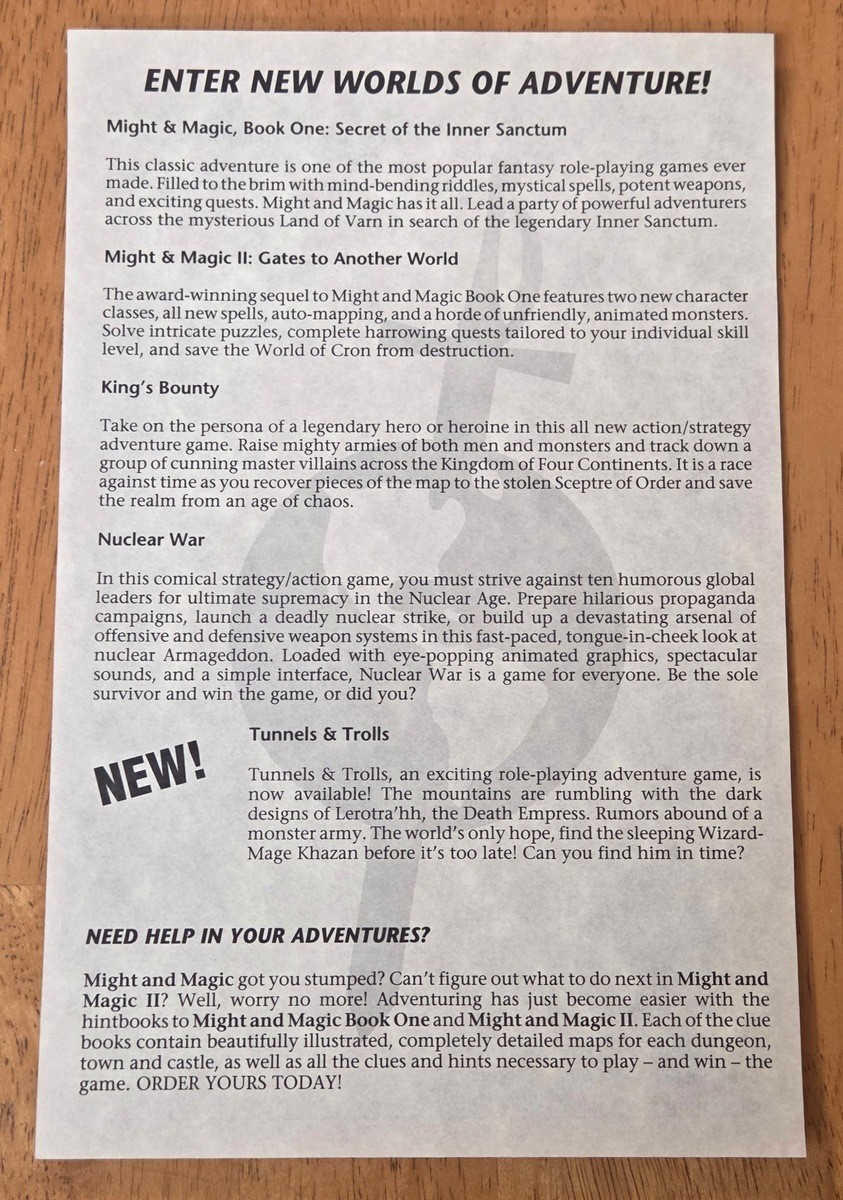 ENTER NEW WORLDS OF ADVENTURE!

Might & Magic, Book One: Secret of the Inner Sanctum

This classic adventure is one of the most popular fantasy role-playing games ever made. Filled to the brim with mind-bending riddles, mystical spells, potent weapons, and exciting quests. Might and Magic has it all. Lead a party of powerful adventurers across the mysterious Land of Varn in search of the legendary Inner Sanctum.

Might & Magic II: Gates to Another World

The award-winning sequel to Might and Magic Book One features two new character classes, all new spells, auto-mapping, and a horde of unfriendly, animated monsters. Solve intricate puzzles, complete harrowing quests tailored to your individual skill level, and save the World of Cron from destruction.

King's Bounty

Take on the persona of a legendary hero or heroine in this all new action/strategy adventure game. Raise mighty armies of both men and monsters and track down a group of cunning master villains across the Kingdom of Four Continents. It is a race against time as you recover pieces of the map to the stolen Sceptre of Order and save the realm from an age of chaos.

Nuclear War

In this comical strategy/action game, you must strive against ten humorous global leaders for ultimate supremacy in the Nuclear Age. Prepare hilarious propaganda campaigns, launch a deadly nuclear strike, or build up a devastating arsenal of offensive and defensive weapon systems in this fast-paced, tongue-in-cheek look at nuclear Armageddon. Loaded with eye-popping animated graphics, spectacular sounds, and a simple interface, Nuclear War is a game for everyone. Be the sole survivor and win the game, or did you?

NEW!

Tunnels & Trolls

Tunnels & Trolls, an exciting role-playing adventure game, is now available! The mountains are rumbling with the dark designs of Lerotra'hh, the Death Empress. Rumors abound of a monster army. The world's only hope, find the sleeping Wizard-Mage Khazan before it's too late! Can you find him in time?

NEED HELP IN YOUR ADVENTURES?

Might and Magic got you stumped? Can't figure out what to do next in Might and Magic II? Well, worry no more! Adventuring has just become easier with the hintbooks to Might and Magic Book One and Might and Magic II. Each of the clue books contain beautifully illustrated, completely detailed maps for each dungeon, town and castle, as well as all the clues and hints necessary to play – and win – the game. ORDER YOURS TODAY!